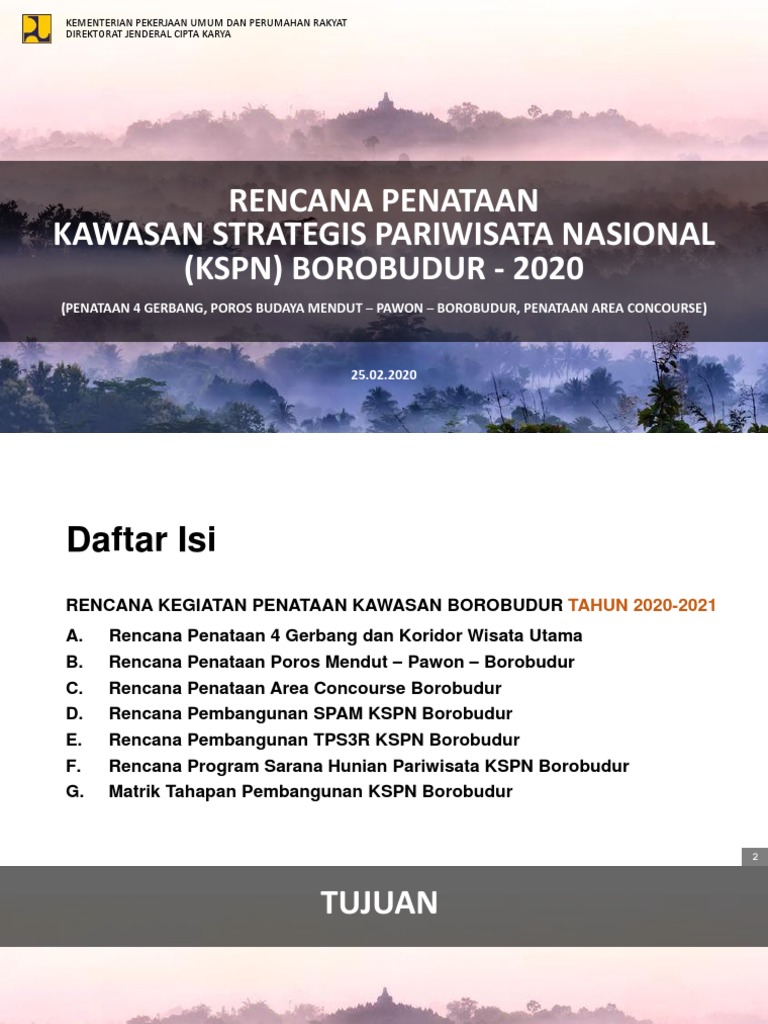 KEMENTERIAN PEKERJAAN UMUM DAN PERUMAHAN RAKYAT
DIREKTORAT JENDERAL CIPTA KARYA

RENCANA PENATAAN
KAWASAN STRATEGIS PARIWISATA NASIONAL
(KSPN) BOROBUDUR - 2020

(PENATAAN 4 GERBANG, POROS BUDAYA MENDUT – PAWON – BOROBUDUR, PENATAAN AREA CONCOURSE)

25.02.2020

Daftar Isi

RENCANA KEGIATAN PENATAAN KAWASAN BOROBUDUR TAHUN 2020-2021

A. Rencana Penataan 4 Gerbang dan Koridor Wisata Utama
B. Rencana Penataan Poros Mendut – Pawon – Borobudur
C. Rencana Penataan Area Concourse Borobudur
D. Rencana Pembangunan SPAM KSPN Borobudur
E. Rencana Pembangunan TPS3R KSPN Borobudur
F. Rencana Program Sarana Hunian Pariwisata KSPN Borobudur
G. Matrik Tahapan Pembangunan KSPN Borobudur

2

TUJUAN